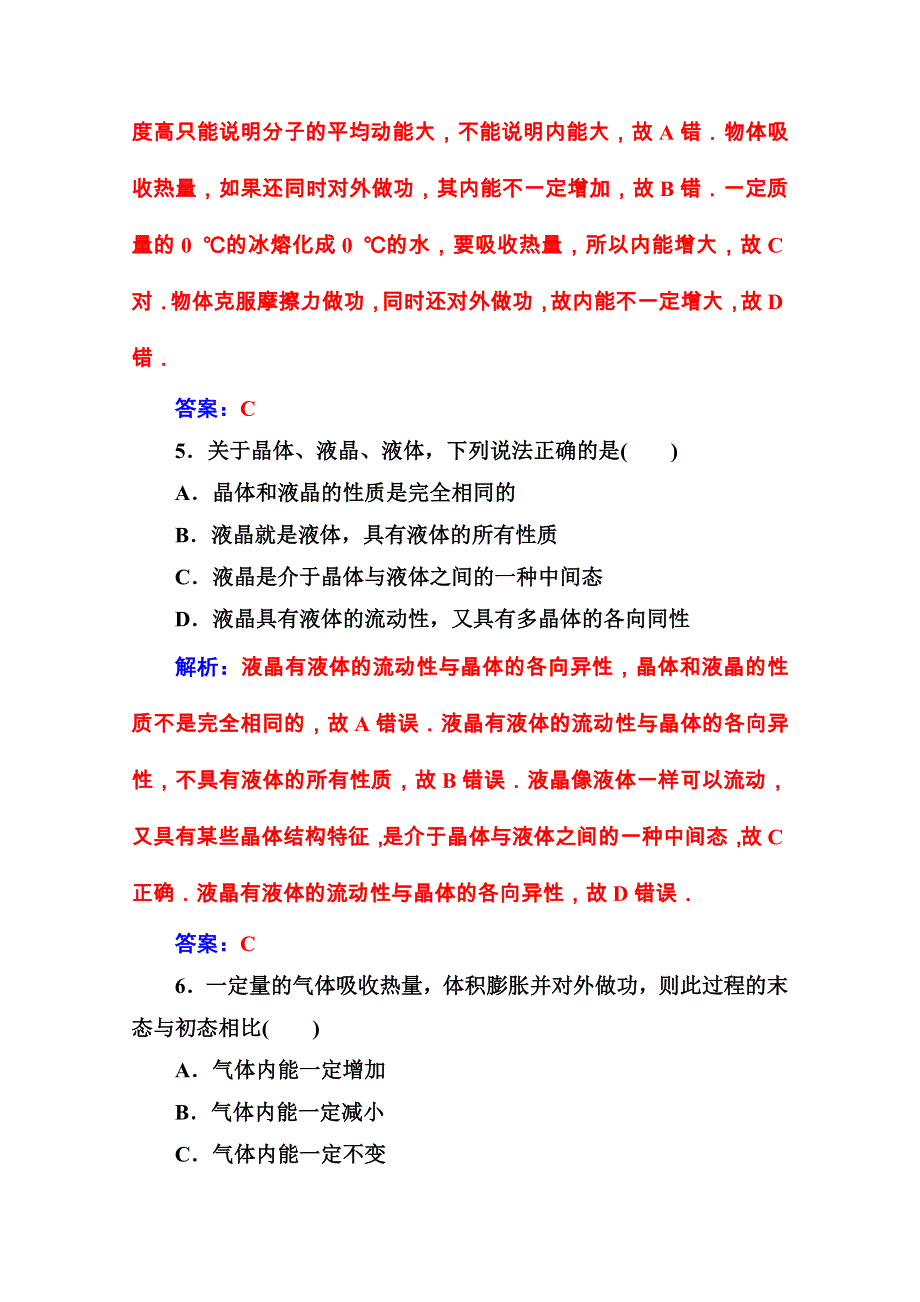 度高只能说明分子的平均动能大，不能说明内能大，故 A 错．物体吸收热量，如果还同时对外做功，其内能不一定增加，故 B 错．一定质量的 0 ℃的冰熔化成 0 ℃的水，要吸收热量，所以内能增大，故 C 对．物体克服摩擦力做功，同时还对外做功，故内能不一定增大，故 D 错．

答案：C

5．关于晶体、液晶、液体，下列说法正确的是(　　)

A．晶体和液晶的性质是完全相同的

B．液晶就是液体，具有液体的所有性质

C．液晶是介于晶体与液体之间的一种中间态

D．液晶具有液体的流动性，又具有多晶体的各向同性

解析：液晶有液体的流动性与晶体的各向异性，晶体和液晶的性质不是完全相同的，故 A 错误．液晶有液体的流动性与晶体的各向异性，不具有液体的所有性质，故 B 错误．液晶像液体一样可以流动，又具有某些晶体结构特征，是介于晶体与液体之间的一种中间态，故 C 正确．液晶有液体的流动性与晶体的各向异性，故 D 错误．

答案：C

6．一定量的气体吸收热量，体积膨胀并对外做功，则此过程的末态与初态相比(　　)

A．气体内能一定增加

B．气体内能一定减小

C．气体内能一定不变